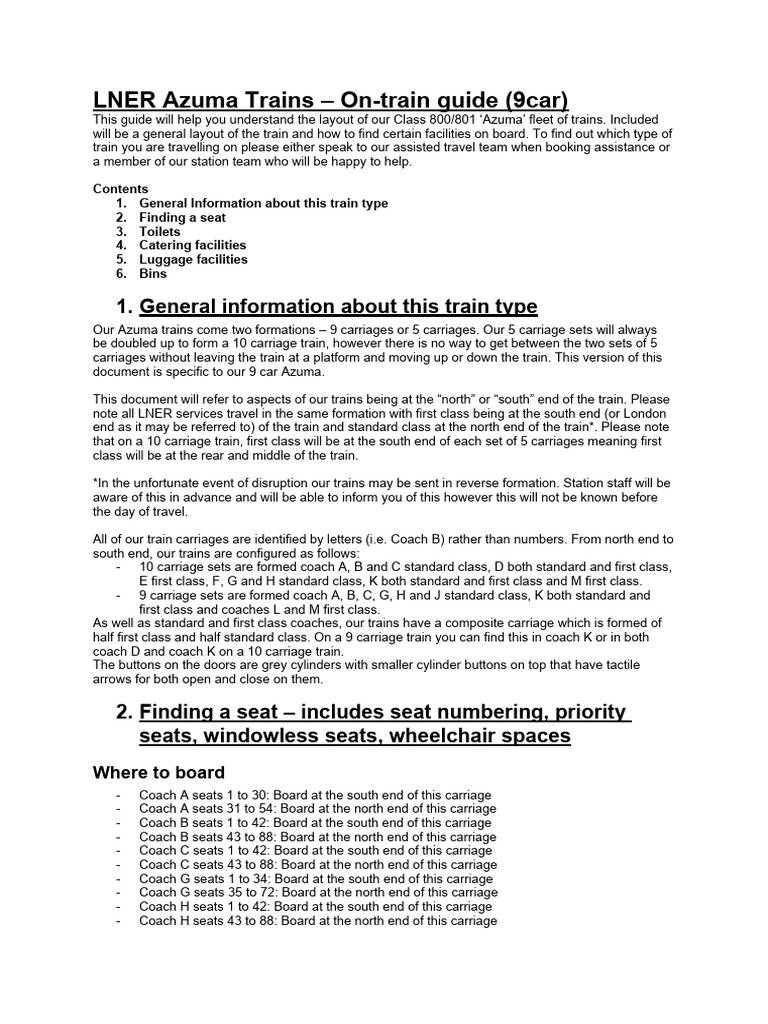 LNER Azuma Trains – On-train guide (9car)
This guide will help you understand the layout of our Class 800/801 'Azuma' fleet of trains. Included will be a general layout of the train and how to find certain facilities on board. To find out which type of train you are travelling on please either speak to our assisted travel team when booking assistance or a member of our station team who will be happy to help.

Contents
1. General Information about this train type
2. Finding a seat
3. Toilets
4. Catering facilities
5. Luggage facilities
6. Bins

1. General information about this train type

Our Azuma trains come two formations – 9 carriages or 5 carriages. Our 5 carriage sets will always be doubled up to form a 10 carriage train, however there is no way to get between the two sets of 5 carriages without leaving the train at a platform and moving up or down the train. This version of this document is specific to our 9 car Azuma.

This document will refer to aspects of our trains being at the "north" or "south" end of the train. Please note all LNER services travel in the same formation with first class being at the south end (or London end as it may be referred to) of the train and standard class at the north end of the train*. Please note that on a 10 carriage train, first class will be at the south end of each set of 5 carriages meaning first class will be at the rear and middle of the train.

*In the unfortunate event of disruption our trains may be sent in reverse formation. Station staff will be aware of this in advance and will be able to inform you of this however this will not be known before the day of travel.

All of our train carriages are identified by letters (i.e. Coach B) rather than numbers. From north end to south end, our trains are configured as follows:
- 10 carriage sets are formed coach A, B and C standard class, D both standard and first class, E first class, F, G and H standard class, K both standard and first class and M first class.
- 9 carriage sets are formed coach A, B, C, G, H and J standard class, K both standard and first class and coaches L and M first class.
As well as standard and first class coaches, our trains have a composite carriage which is formed of half first class and half standard class. On a 9 carriage train you can find this in coach K or in both coach D and coach K on a 10 carriage train.
The buttons on the doors are grey cylinders with smaller cylinder buttons on top that have tactile arrows for both open and close on them.

2. Finding a seat – includes seat numbering, priority seats, windowless seats, wheelchair spaces

Where to board
- Coach A seats 1 to 30: Board at the south end of this carriage
- Coach A seats 31 to 54: Board at the north end of this carriage
- Coach B seats 1 to 42: Board at the south end of this carriage
- Coach B seats 43 to 88: Board at the north end of this carriage
- Coach C seats 1 to 42: Board at the south end of this carriage
- Coach C seats 43 to 88: Board at the north end of this carriage
- Coach G seats 1 to 34: Board at the south end of this carriage
- Coach G seats 35 to 72: Board at the north end of this carriage
- Coach H seats 1 to 42: Board at the south end of this carriage
- Coach H seats 43 to 88: Board at the north end of this carriage